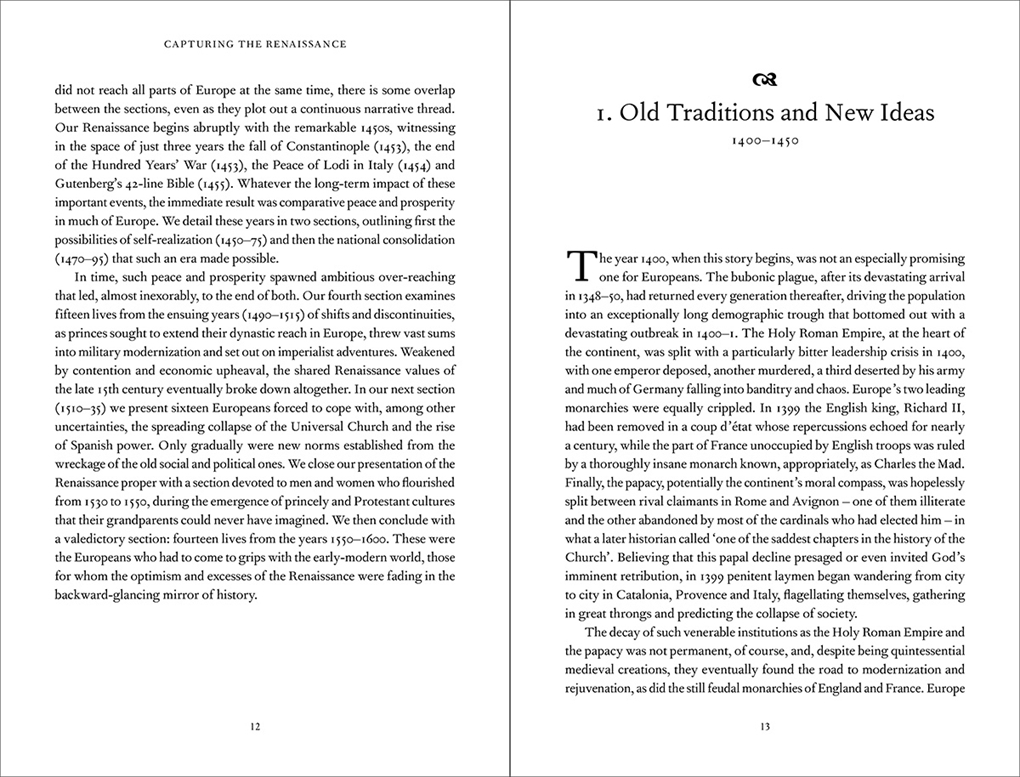 CAPTURING THE RENAISSANCE

did not reach all parts of Europe at the same time, there is some overlap between the sections, even as they plot out a continuous narrative thread. Our Renaissance begins abruptly with the remarkable 1450s, witnessing in the space of just three years the fall of Constantinople (1453), the end of the Hundred Years' War (1453), the Peace of Lodi in Italy (1454) and Gutenberg's 42-line Bible (1455). Whatever the long-term impact of these important events, the immediate result was comparative peace and prosperity in much of Europe. We detail these years in two sections, outlining first the possibilities of self-realization (1450–75) and then the national consolidation (1470–95) that such an era made possible.

In time, such peace and prosperity spawned ambitious over-reaching that led, almost inexorably, to the end of both. Our fourth section examines fifteen lives from the ensuing years (1490–1515) of shifts and discontinuities, as princes sought to extend their dynastic reach in Europe, threw vast sums into military modernization and set out on imperialist adventures. Weakened by contention and economic upheaval, the shared Renaissance values of the late 15th century eventually broke down altogether. In our next section (1510–35) we present sixteen Europeans forced to cope with, among other uncertainties, the spreading collapse of the Universal Church and the rise of Spanish power. Only gradually were new norms established from the wreckage of the old social and political ones. We close our presentation of the Renaissance proper with a section devoted to men and women who flourished from 1530 to 1550, during the emergence of princely and Protestant cultures that their grandparents could never have imagined. We then conclude with a valedictory section: fourteen lives from the years 1550–1600. These were the Europeans who had to come to grips with the early-modern world, those for whom the optimism and excesses of the Renaissance were fading in the backward-glancing mirror of history.

12

1. Old Traditions and New Ideas

1400–1450

The year 1400, when this story begins, was not an especially promising one for Europeans. The bubonic plague, after its devastating arrival in 1348–50, had returned every generation thereafter, driving the population into an exceptionally long demographic trough that bottomed out with a devastating outbreak in 1400–1. The Holy Roman Empire, at the heart of the continent, was split with a particularly bitter leadership crisis in 1400, with one emperor deposed, another murdered, a third deserted by his army and much of Germany falling into banditry and chaos. Europe's two leading monarchies were equally crippled. In 1399 the English king, Richard II, had been removed in a coup d'état whose repercussions echoed for nearly a century, while the part of France unoccupied by English troops was ruled by a thoroughly insane monarch known, appropriately, as Charles the Mad. Finally, the papacy, potentially the continent's moral compass, was hopelessly split between rival claimants in Rome and Avignon – one of them illiterate and the other abandoned by most of the cardinals who had elected him – in what a later historian called 'one of the saddest chapters in the history of the Church'. Believing that this papal decline presaged or even invited God's imminent retribution, in 1399 penitent laymen began wandering from city to city in Catalonia, Provence and Italy, flagellating themselves, gathering in great throngs and predicting the collapse of society.

The decay of such venerable institutions as the Holy Roman Empire and the papacy was not permanent, of course, and, despite being quintessential medieval creations, they eventually found the road to modernization and rejuvenation, as did the still feudal monarchies of England and France. Europe

13